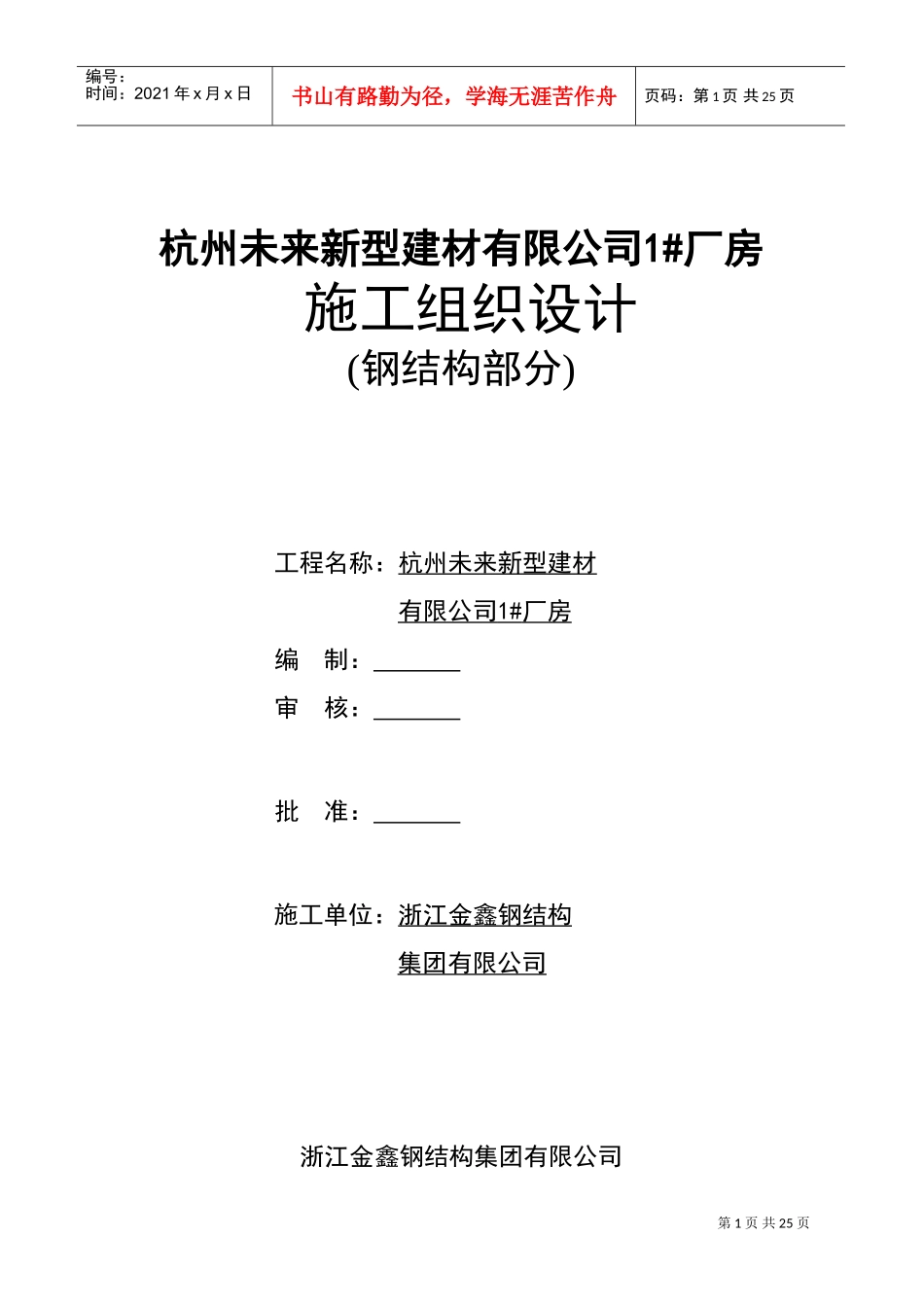 编号：
时间：2021 年 x 月 x 日

书山有路勤为径，学海无涯苦作舟

页码：第 1 页 共 25 页

杭州未来新型建材有限公司1#厂房

施工组织设计

(钢结构部分)

工程名称：杭州未来新型建材有限公司1#厂房

编 制：

审 核：

批 准：

施工单位：浙江金鑫钢结构集团有限公司

浙江金鑫钢结构集团有限公司

第 1 页 共 25 页